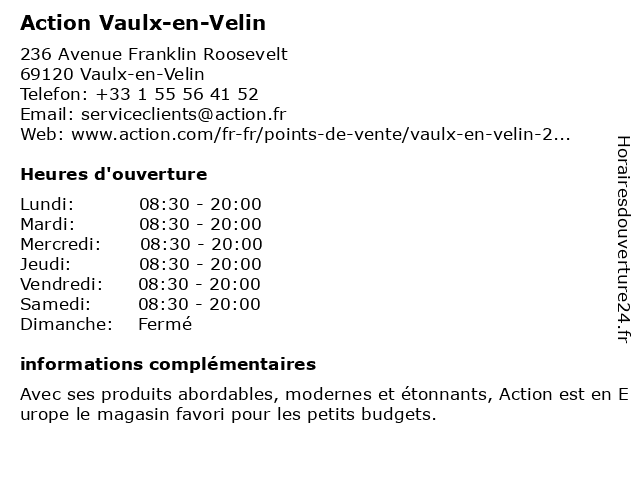 Action Vaulx-en-Velin

236 Avenue Franklin Roosevelt
69120 Vaulx-en-Velin
Telefon: +33 1 55 56 41 52
Email: serviceclients@action.fr
Web: www.action.com/fr-fr/points-de-vente/vaulx-en-velin-2...

Heures d'ouverture

| | |
|---|---|
| Lundi: | 08:30 - 20:00 |
| Mardi: | 08:30 - 20:00 |
| Mercredi: | 08:30 - 20:00 |
| Jeudi: | 08:30 - 20:00 |
| Vendredi: | 08:30 - 20:00 |
| Samedi: | 08:30 - 20:00 |
| Dimanche: | Fermé |

informations complémentaires

Avec ses produits abordables, modernes et étonnants, Action est en Europe le magasin favori pour les petits budgets.

Horairesdouverture24.fr